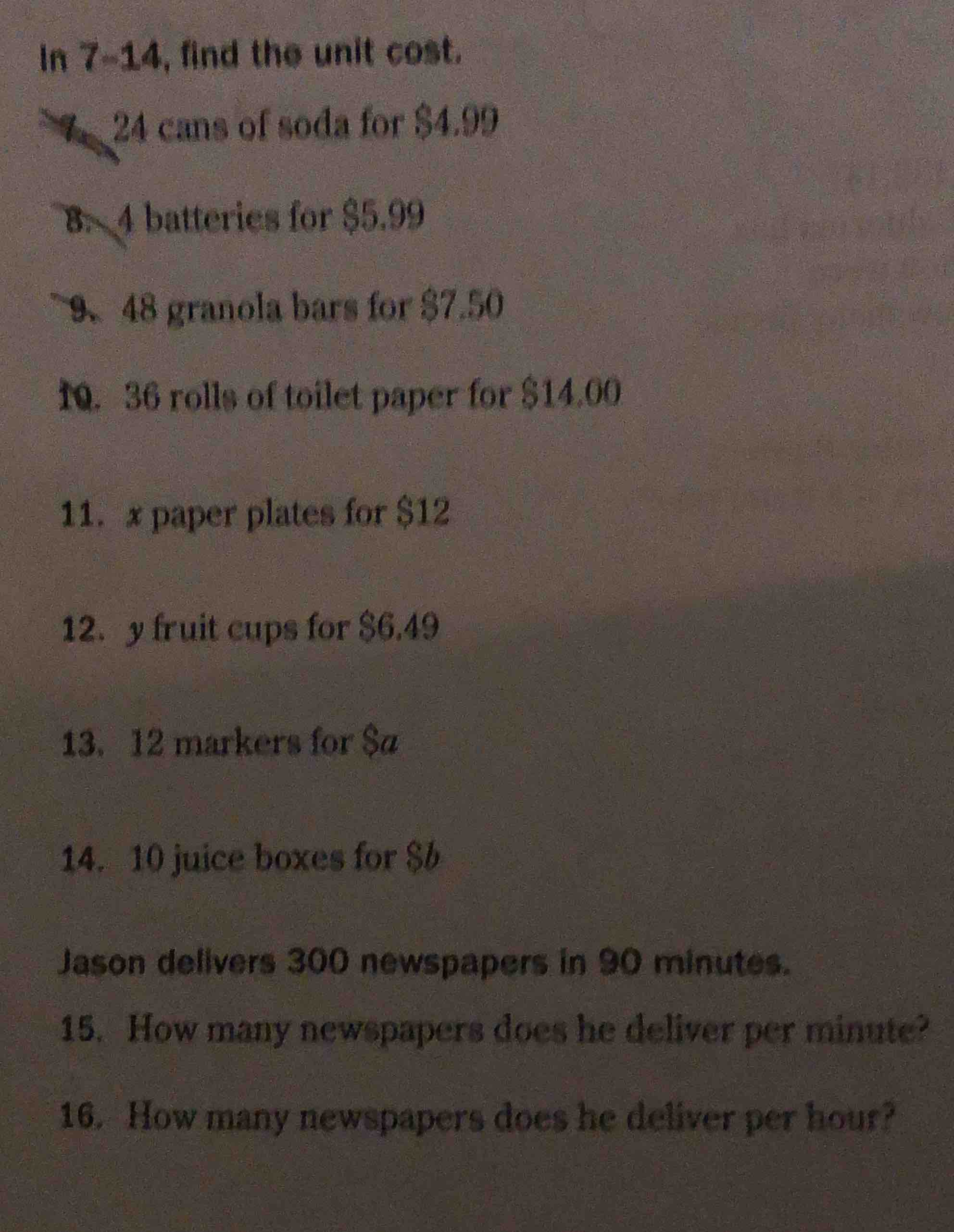 In 7–14, find the unit cost.

7. 24 cans of soda for \$4.99

8. 4 batteries for \$5.99

9. 48 granola bars for \$7.50

10. 36 rolls of toilet paper for \$14.00

11. $x$ paper plates for \$12

12. $y$ fruit cups for \$6.49

13. 12 markers for \$$a$

14. 10 juice boxes for \$$b$

Jason delivers 300 newspapers in 90 minutes.

15. How many newspapers does he deliver per minute?

16. How many newspapers does he deliver per hour?